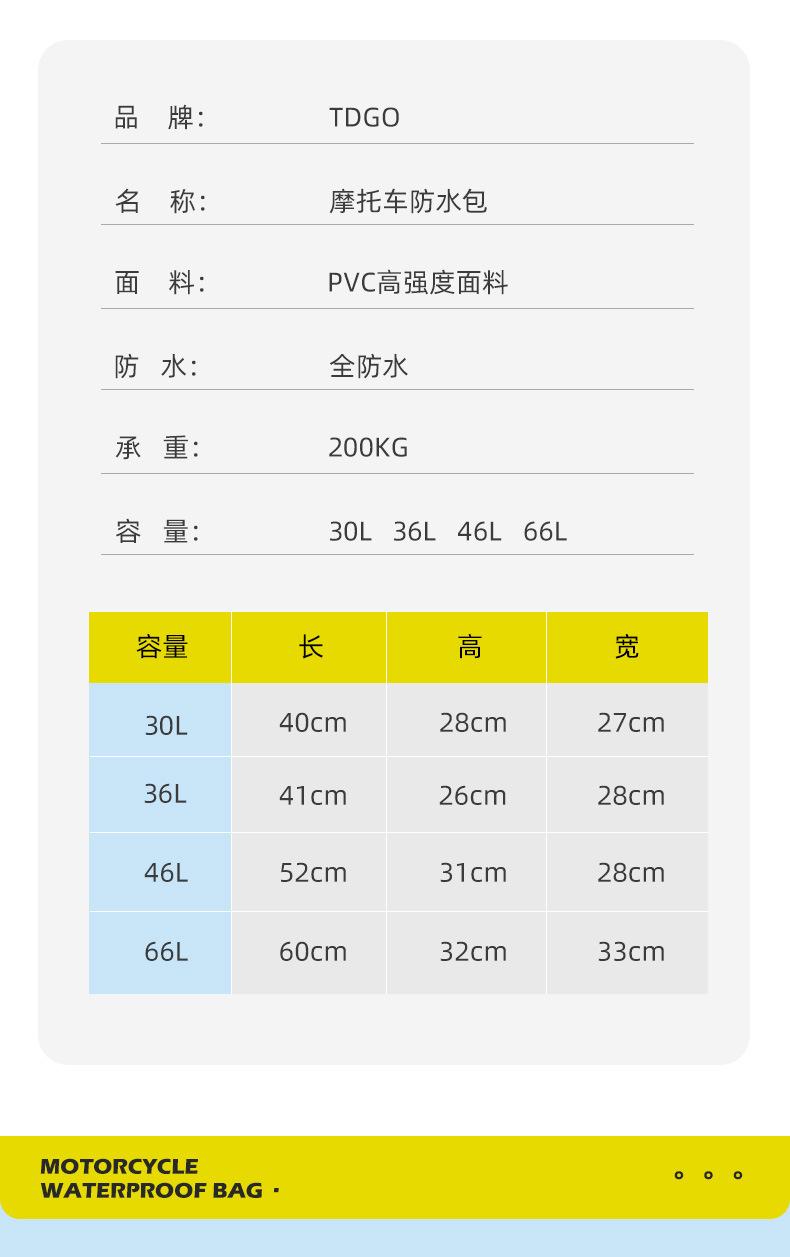 品　牌:　TDGO

名　称:　摩托车防水包

面　料:　PVC高强度面料

防　水:　全防水

承　重:　200KG

容　量:　30L　36L　46L　66L

| 容量 | 长 | 高 | 宽 |
|---|---|---|---|
| 30L | 40cm | 28cm | 27cm |
| 36L | 41cm | 26cm | 28cm |
| 46L | 52cm | 31cm | 28cm |
| 66L | 60cm | 32cm | 33cm |

MOTORCYCLE
WATERPROOF BAG ·